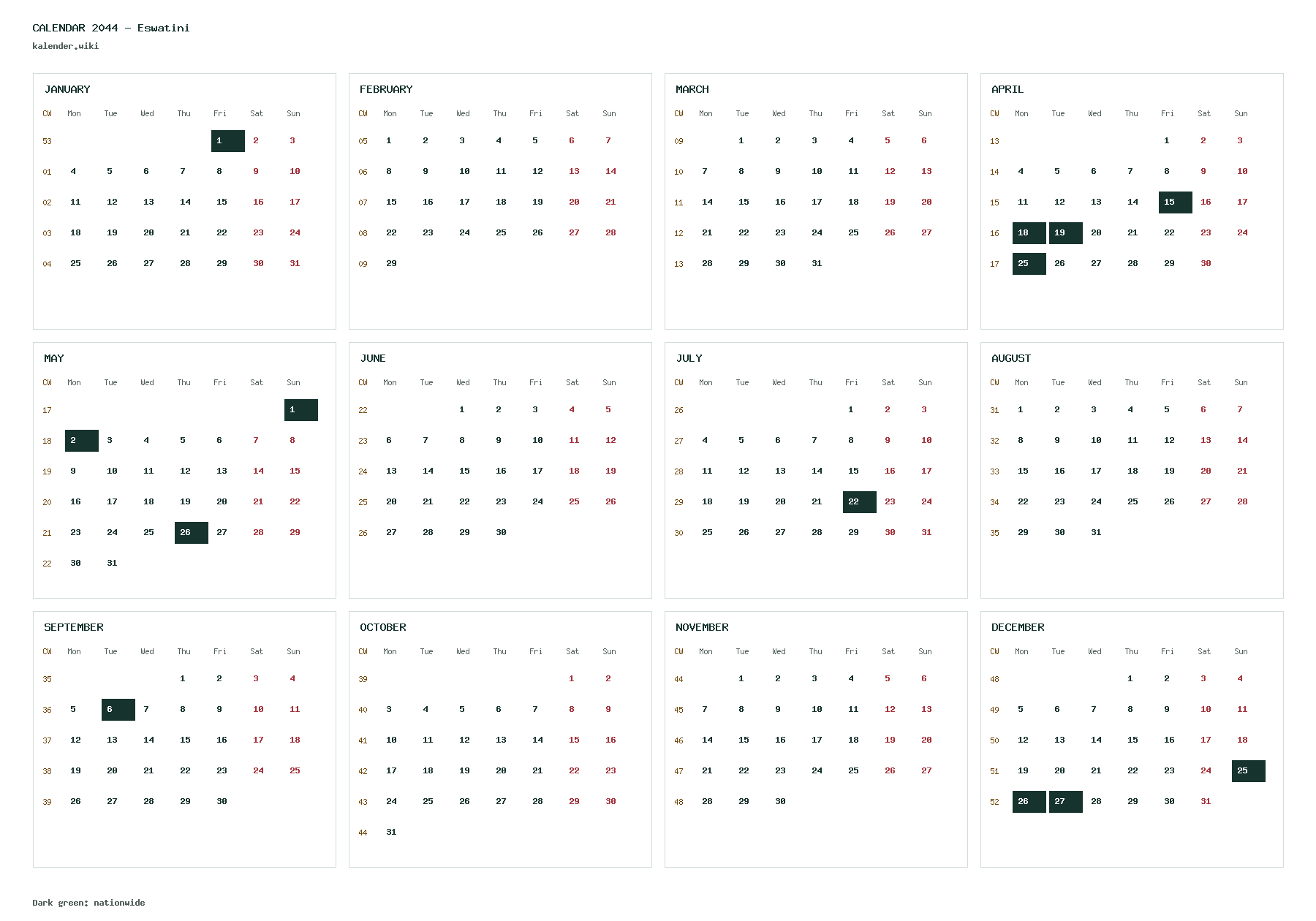 CALENDAR 2044 – Eswatini
kalender.wiki

JANUARY

| CW | Mon | Tue | Wed | Thu | Fri | Sat | Sun |
|---|---|---|---|---|---|---|---|
| 53 | | | | | 1 | 2 | 3 |
| 01 | 4 | 5 | 6 | 7 | 8 | 9 | 10 |
| 02 | 11 | 12 | 13 | 14 | 15 | 16 | 17 |
| 03 | 18 | 19 | 20 | 21 | 22 | 23 | 24 |
| 04 | 25 | 26 | 27 | 28 | 29 | 30 | 31 |

FEBRUARY

| CW | Mon | Tue | Wed | Thu | Fri | Sat | Sun |
|---|---|---|---|---|---|---|---|
| 05 | 1 | 2 | 3 | 4 | 5 | 6 | 7 |
| 06 | 8 | 9 | 10 | 11 | 12 | 13 | 14 |
| 07 | 15 | 16 | 17 | 18 | 19 | 20 | 21 |
| 08 | 22 | 23 | 24 | 25 | 26 | 27 | 28 |
| 09 | 29 | | | | | | |

MARCH

| CW | Mon | Tue | Wed | Thu | Fri | Sat | Sun |
|---|---|---|---|---|---|---|---|
| 09 | | 1 | 2 | 3 | 4 | 5 | 6 |
| 10 | 7 | 8 | 9 | 10 | 11 | 12 | 13 |
| 11 | 14 | 15 | 16 | 17 | 18 | 19 | 20 |
| 12 | 21 | 22 | 23 | 24 | 25 | 26 | 27 |
| 13 | 28 | 29 | 30 | 31 | | | |

APRIL

| CW | Mon | Tue | Wed | Thu | Fri | Sat | Sun |
|---|---|---|---|---|---|---|---|
| 13 | | | | | 1 | 2 | 3 |
| 14 | 4 | 5 | 6 | 7 | 8 | 9 | 10 |
| 15 | 11 | 12 | 13 | 14 | 15 | 16 | 17 |
| 16 | 18 | 19 | 20 | 21 | 22 | 23 | 24 |
| 17 | 25 | 26 | 27 | 28 | 29 | 30 | |

MAY

| CW | Mon | Tue | Wed | Thu | Fri | Sat | Sun |
|---|---|---|---|---|---|---|---|
| 17 | | | | | | | 1 |
| 18 | 2 | 3 | 4 | 5 | 6 | 7 | 8 |
| 19 | 9 | 10 | 11 | 12 | 13 | 14 | 15 |
| 20 | 16 | 17 | 18 | 19 | 20 | 21 | 22 |
| 21 | 23 | 24 | 25 | 26 | 27 | 28 | 29 |
| 22 | 30 | 31 | | | | | |

JUNE

| CW | Mon | Tue | Wed | Thu | Fri | Sat | Sun |
|---|---|---|---|---|---|---|---|
| 22 | | | 1 | 2 | 3 | 4 | 5 |
| 23 | 6 | 7 | 8 | 9 | 10 | 11 | 12 |
| 24 | 13 | 14 | 15 | 16 | 17 | 18 | 19 |
| 25 | 20 | 21 | 22 | 23 | 24 | 25 | 26 |
| 26 | 27 | 28 | 29 | 30 | | | |

JULY

| CW | Mon | Tue | Wed | Thu | Fri | Sat | Sun |
|---|---|---|---|---|---|---|---|
| 26 | | | | | 1 | 2 | 3 |
| 27 | 4 | 5 | 6 | 7 | 8 | 9 | 10 |
| 28 | 11 | 12 | 13 | 14 | 15 | 16 | 17 |
| 29 | 18 | 19 | 20 | 21 | 22 | 23 | 24 |
| 30 | 25 | 26 | 27 | 28 | 29 | 30 | 31 |

AUGUST

| CW | Mon | Tue | Wed | Thu | Fri | Sat | Sun |
|---|---|---|---|---|---|---|---|
| 31 | 1 | 2 | 3 | 4 | 5 | 6 | 7 |
| 32 | 8 | 9 | 10 | 11 | 12 | 13 | 14 |
| 33 | 15 | 16 | 17 | 18 | 19 | 20 | 21 |
| 34 | 22 | 23 | 24 | 25 | 26 | 27 | 28 |
| 35 | 29 | 30 | 31 | | | | |

SEPTEMBER

| CW | Mon | Tue | Wed | Thu | Fri | Sat | Sun |
|---|---|---|---|---|---|---|---|
| 35 | | | | 1 | 2 | 3 | 4 |
| 36 | 5 | 6 | 7 | 8 | 9 | 10 | 11 |
| 37 | 12 | 13 | 14 | 15 | 16 | 17 | 18 |
| 38 | 19 | 20 | 21 | 22 | 23 | 24 | 25 |
| 39 | 26 | 27 | 28 | 29 | 30 | | |

OCTOBER

| CW | Mon | Tue | Wed | Thu | Fri | Sat | Sun |
|---|---|---|---|---|---|---|---|
| 39 | | | | | | 1 | 2 |
| 40 | 3 | 4 | 5 | 6 | 7 | 8 | 9 |
| 41 | 10 | 11 | 12 | 13 | 14 | 15 | 16 |
| 42 | 17 | 18 | 19 | 20 | 21 | 22 | 23 |
| 43 | 24 | 25 | 26 | 27 | 28 | 29 | 30 |
| 44 | 31 | | | | | | |

NOVEMBER

| CW | Mon | Tue | Wed | Thu | Fri | Sat | Sun |
|---|---|---|---|---|---|---|---|
| 44 | | 1 | 2 | 3 | 4 | 5 | 6 |
| 45 | 7 | 8 | 9 | 10 | 11 | 12 | 13 |
| 46 | 14 | 15 | 16 | 17 | 18 | 19 | 20 |
| 47 | 21 | 22 | 23 | 24 | 25 | 26 | 27 |
| 48 | 28 | 29 | 30 | | | | |

DECEMBER

| CW | Mon | Tue | Wed | Thu | Fri | Sat | Sun |
|---|---|---|---|---|---|---|---|
| 48 | | | | 1 | 2 | 3 | 4 |
| 49 | 5 | 6 | 7 | 8 | 9 | 10 | 11 |
| 50 | 12 | 13 | 14 | 15 | 16 | 17 | 18 |
| 51 | 19 | 20 | 21 | 22 | 23 | 24 | 25 |
| 52 | 26 | 27 | 28 | 29 | 30 | 31 | |

Dark green: nationwide